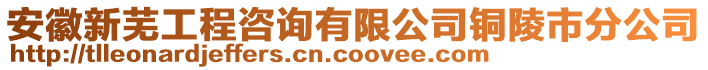 安徽新芜工程咨询有限公司铜陵市分公司
http://tlleonardjeffers.cn.coovee.com